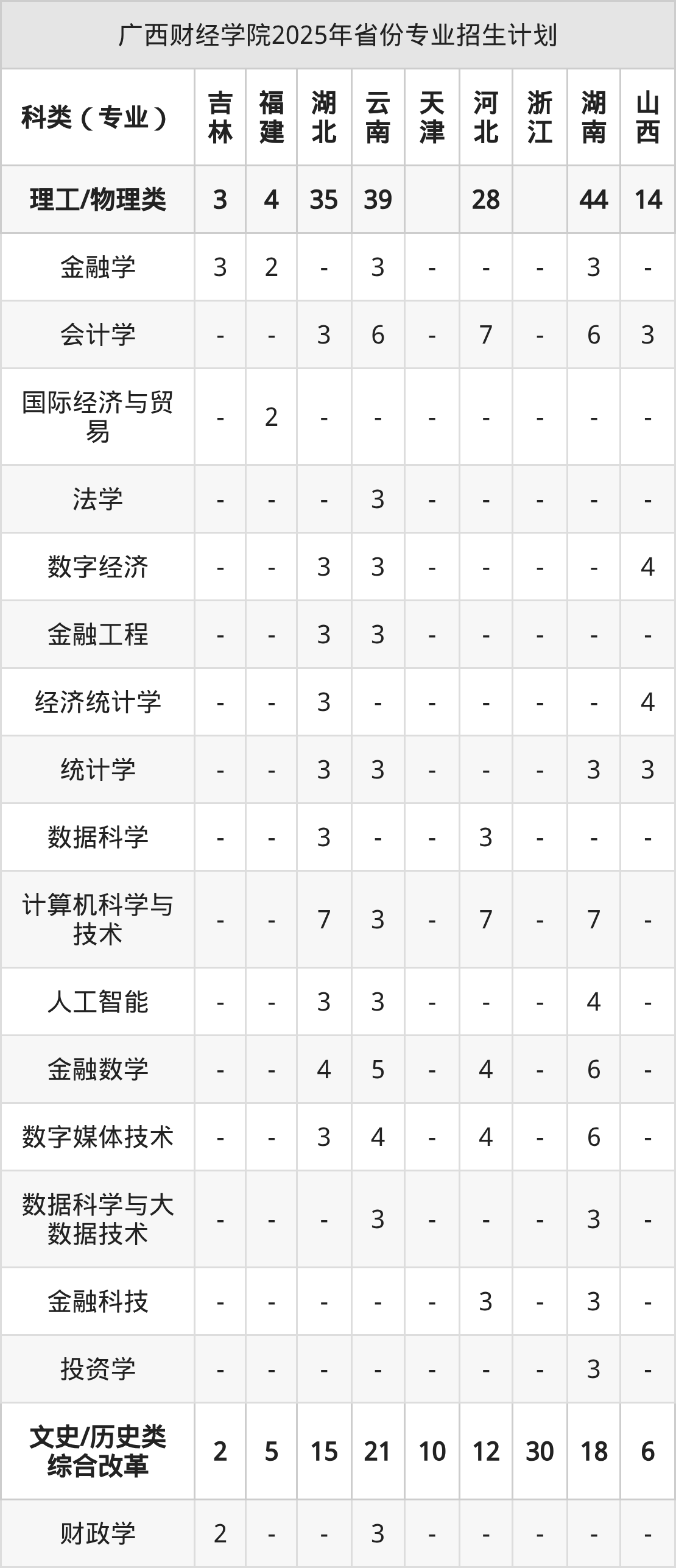 广西财经学院2025年省份专业招生计划

| 科类（专业） | 吉林 | 福建 | 湖北 | 云南 | 天津 | 河北 | 浙江 | 湖南 | 山西 |
|---|---|---|---|---|---|---|---|---|---|
| 理工/物理类 | 3 | 4 | 35 | 39 |  | 28 |  | 44 | 14 |
| 金融学 | 3 | 2 | - | 3 | - | - | - | 3 | - |
| 会计学 | - | - | 3 | 6 | - | 7 | - | 6 | 3 |
| 国际经济与贸易 | - | 2 | - | - | - | - | - | - | - |
| 法学 | - | - | - | 3 | - | - | - | - | - |
| 数字经济 | - | - | 3 | 3 | - | - | - | - | 4 |
| 金融工程 | - | - | 3 | 3 | - | - | - | - | - |
| 经济统计学 | - | - | 3 | - | - | - | - | - | 4 |
| 统计学 | - | - | 3 | 3 | - | - | - | 3 | 3 |
| 数据科学 | - | - | 3 | - | - | 3 | - | - | - |
| 计算机科学与技术 | - | - | 7 | 3 | - | 7 | - | 7 | - |
| 人工智能 | - | - | 3 | 3 | - | - | - | 4 | - |
| 金融数学 | - | - | 4 | 5 | - | 4 | - | 6 | - |
| 数字媒体技术 | - | - | 3 | 4 | - | 4 | - | 6 | - |
| 数据科学与大数据技术 | - | - | - | 3 | - | - | - | 3 | - |
| 金融科技 | - | - | - | - | - | 3 | - | 3 | - |
| 投资学 | - | - | - | - | - | - | - | 3 | - |
| 文史/历史类综合改革 | 2 | 5 | 15 | 21 | 10 | 12 | 30 | 18 | 6 |
| 财政学 | 2 | - | - | 3 | - | - | - | - | - |